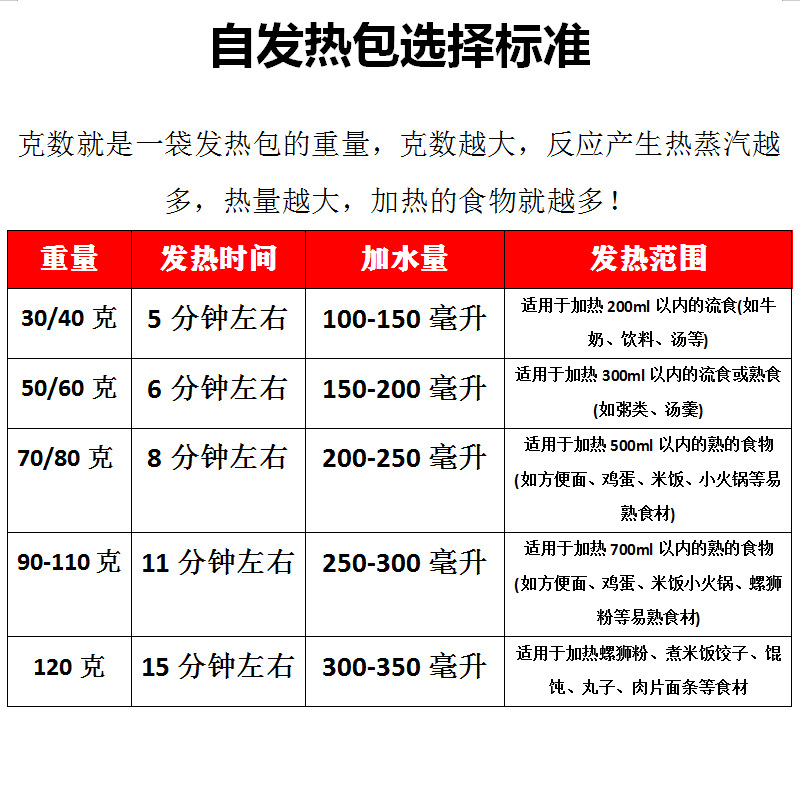 自发热包选择标准

克数就是一袋发热包的重量，克数越大，反应产生热蒸汽越多，热量越大，加热的食物就越多！

| 重量 | 发热时间 | 加水量 | 发热范围 |
|---|---|---|---|
| 30/40 克 | 5 分钟左右 | 100-150 毫升 | 适用于加热 200ml 以内的流食(如牛奶、饮料、汤等) |
| 50/60 克 | 6 分钟左右 | 150-200 毫升 | 适用于加热 300ml 以内的流食或熟食(如粥类、汤羹) |
| 70/80 克 | 8 分钟左右 | 200-250 毫升 | 适用于加热 500ml 以内的熟的食物(如方便面、鸡蛋、米饭、小火锅等易熟食材) |
| 90-110 克 | 11 分钟左右 | 250-300 毫升 | 适用于加热 700ml 以内的熟的食物(如方便面、鸡蛋、米饭小火锅、螺狮粉等易熟食材) |
| 120 克 | 15 分钟左右 | 300-350 毫升 | 适用于加热螺狮粉、煮米饭饺子、馄饨、丸子、肉片面条等食材 |